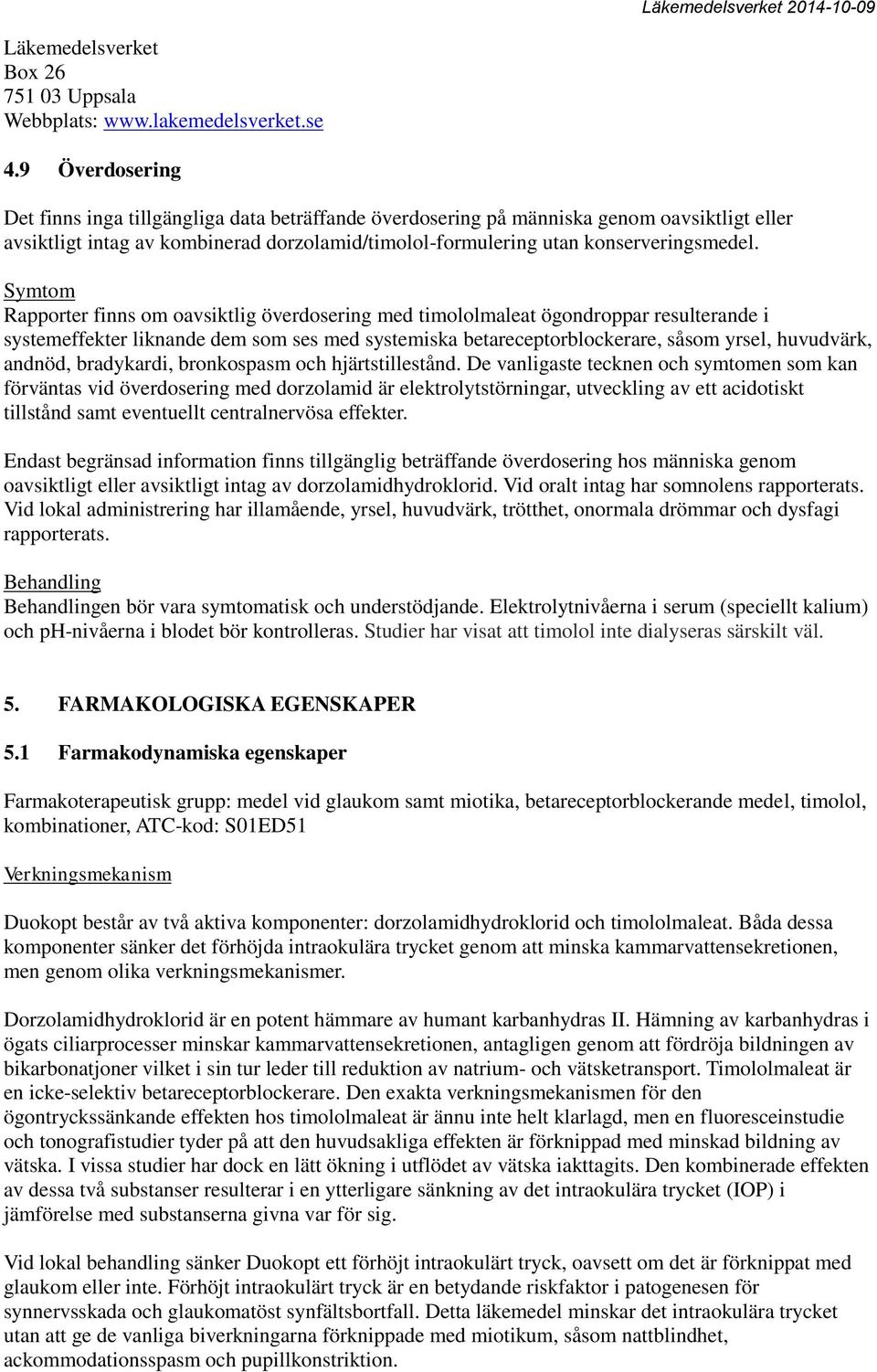 Läkemedelsverket 2014-10-09

Läkemedelsverket
Box 26
751 03 Uppsala
Webbplats: www.lakemedelsverket.se

4.9 Överdosering

Det finns inga tillgängliga data beträffande överdosering på människa genom oavsiktligt eller avsiktligt intag av kombinerad dorzolamid/timolol-formulering utan konserveringsmedel.

Symtom
Rapporter finns om oavsiktlig överdosering med timololmaleat ögondroppar resulterande i systemeffekter liknande dem som ses med systemiska betareceptorblockerare, såsom yrsel, huvudvärk, andnöd, bradykardi, bronkospasm och hjärtstillestånd. De vanligaste tecknen och symtomen som kan förväntas vid överdosering med dorzolamid är elektrolytstörningar, utveckling av ett acidotiskt tillstånd samt eventuellt centralnervösa effekter.

Endast begränsad information finns tillgänglig beträffande överdosering hos människa genom oavsiktligt eller avsiktligt intag av dorzolamidhydroklorid. Vid oralt intag har somnolens rapporterats. Vid lokal administrering har illamående, yrsel, huvudvärk, trötthet, onormala drömmar och dysfagi rapporterats.

Behandling
Behandlingen bör vara symtomatisk och understödjande. Elektrolytnivåerna i serum (speciellt kalium) och pH-nivåerna i blodet bör kontrolleras. Studier har visat att timolol inte dialyseras särskilt väl.

5. FARMAKOLOGISKA EGENSKAPER

5.1 Farmakodynamiska egenskaper

Farmakoterapeutisk grupp: medel vid glaukom samt miotika, betareceptorblockerande medel, timolol, kombinationer, ATC-kod: S01ED51

Verkningsmekanism

Duokopt består av två aktiva komponenter: dorzolamidhydroklorid och timololmaleat. Båda dessa komponenter sänker det förhöjda intraokulära trycket genom att minska kammarvattensekretionen, men genom olika verkningsmekanismer.

Dorzolamidhydroklorid är en potent hämmare av humant karbanhydras II. Hämning av karbanhydras i ögats ciliarprocesser minskar kammarvattensekretionen, antagligen genom att fördröja bildningen av bikarbonatjoner vilket i sin tur leder till reduktion av natrium- och vätsketransport. Timololmaleat är en icke-selektiv betareceptorblockerare. Den exakta verkningsmekanismen för den ögontryckssänkande effekten hos timololmaleat är ännu inte helt klarlagd, men en fluoresceinstudie och tonografistudier tyder på att den huvudsakliga effekten är förknippad med minskad bildning av vätska. I vissa studier har dock en lätt ökning i utflödet av vätska iakttagits. Den kombinerade effekten av dessa två substanser resulterar i en ytterligare sänkning av det intraokulära trycket (IOP) i jämförelse med substanserna givna var för sig.

Vid lokal behandling sänker Duokopt ett förhöjt intraokulärt tryck, oavsett om det är förknippat med glaukom eller inte. Förhöjt intraokulärt tryck är en betydande riskfaktor i patogenesen för synnervsskada och glaukomatöst synfältsbortfall. Detta läkemedel minskar det intraokulära trycket utan att ge de vanliga biverkningarna förknippade med miotikum, såsom nattblindhet, ackommodationsspasm och pupillkonstriktion.